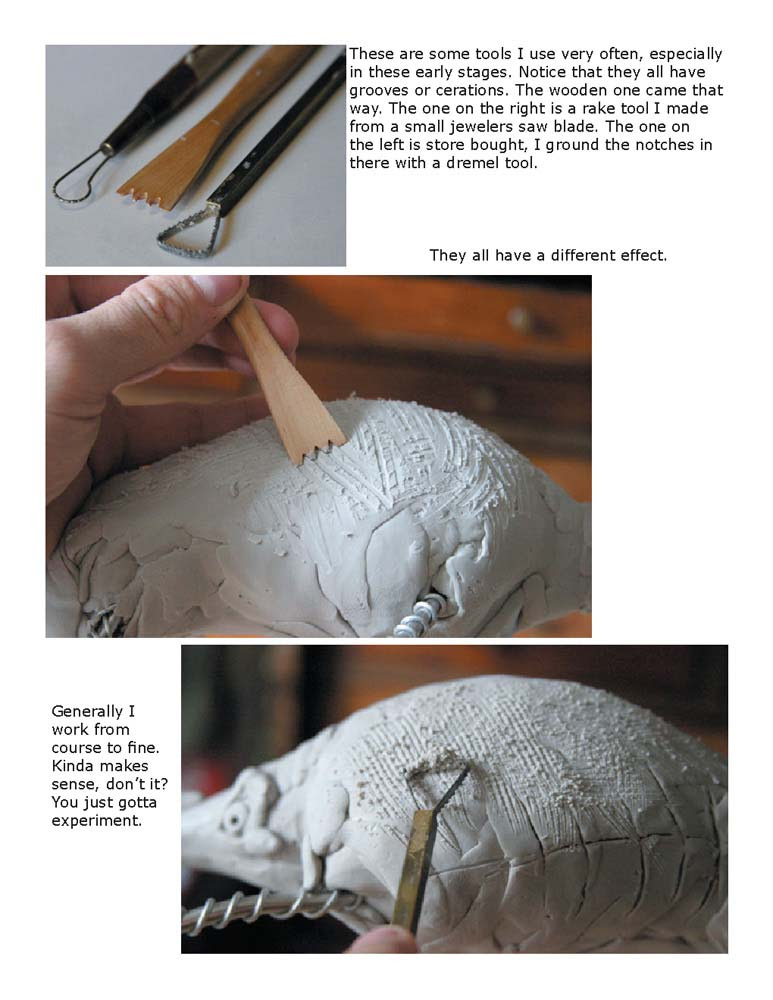 These are some tools I use very often, especially in these early stages. Notice that they all have grooves or cerations. The wooden one came that way. The one on the right is a rake tool I made from a small jewelers saw blade. The one on the left is store bought, I ground the notches in there with a dremel tool.

They all have a different effect.

Generally I work from course to fine. Kinda makes sense, don't it? You just gotta experiment.